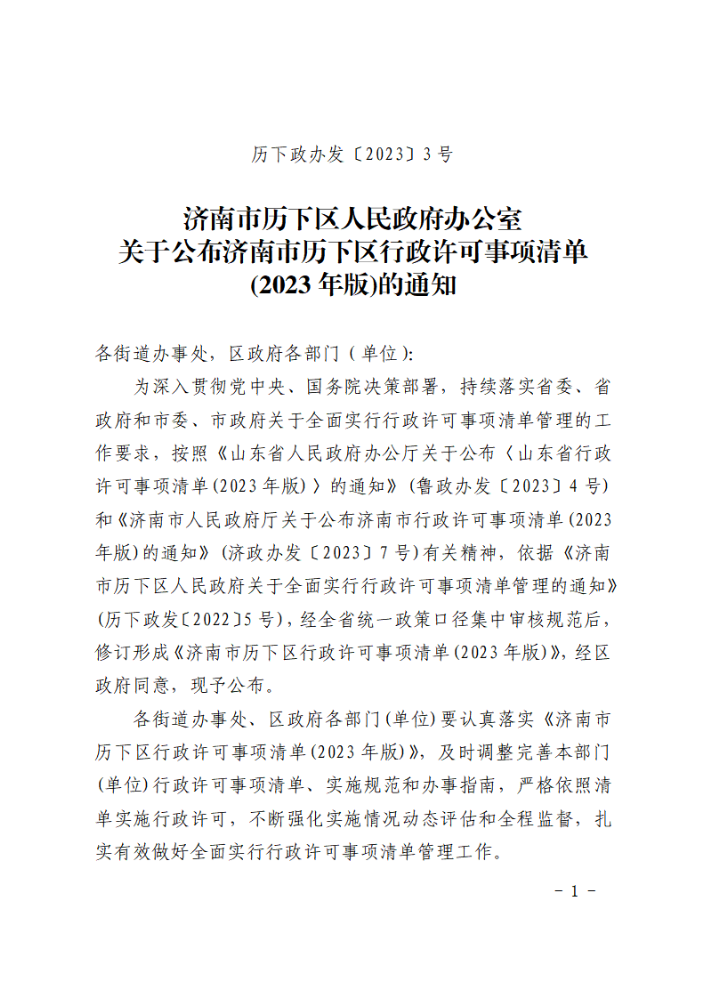 历下政办发〔2023〕3号

济南市历下区人民政府办公室
关于公布济南市历下区行政许可事项清单
(2023年版)的通知

各街道办事处，区政府各部门（单位）：

为深入贯彻党中央、国务院决策部署，持续落实省委、省政府和市委、市政府关于全面实行行政许可事项清单管理的工作要求，按照《山东省人民政府办公厅关于公布〈山东省行政许可事项清单(2023年版)〉的通知》(鲁政办发〔2023〕4号)和《济南市人民政府厅关于公布济南市行政许可事项清单(2023年版)的通知》(济政办发〔2023〕7号)有关精神，依据《济南市历下区人民政府关于全面实行行政许可事项清单管理的通知》(历下政发〔2022〕5号)，经全省统一政策口径集中审核规范后，修订形成《济南市历下区行政许可事项清单(2023年版)》，经区政府同意，现予公布。

各街道办事处、区政府各部门(单位)要认真落实《济南市历下区行政许可事项清单(2023年版)》，及时调整完善本部门(单位)行政许可事项清单、实施规范和办事指南，严格依照清单实施行政许可，不断强化实施情况动态评估和全程监督，扎实有效做好全面实行行政许可事项清单管理工作。

－1－